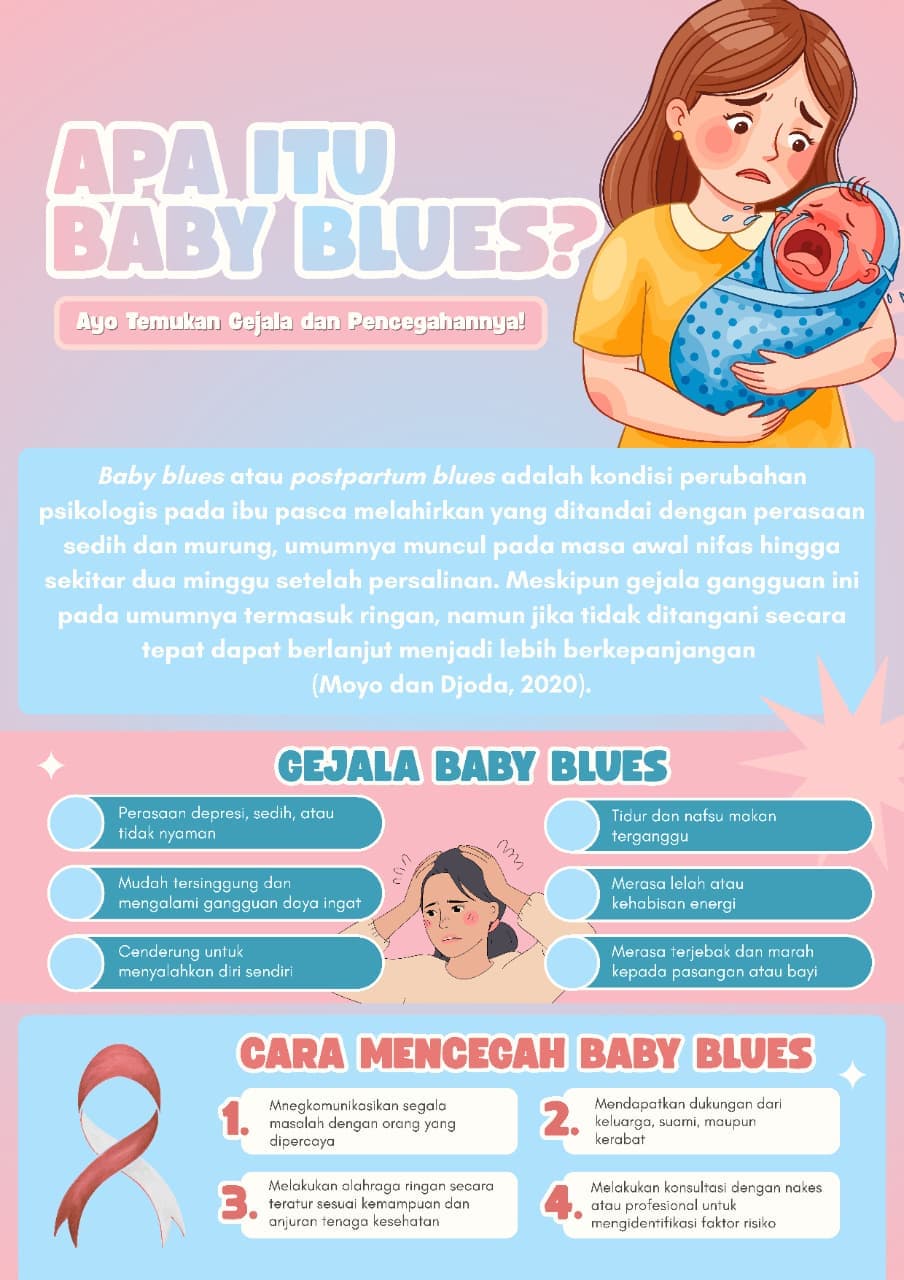 APA ITU BABY BLUES?

Ayo Temukan Gejala dan Pencegahannya!

Baby blues atau postpartum blues adalah kondisi perubahan psikologis pada ibu pasca melahirkan yang ditandai dengan perasaan sedih dan murung, umumnya muncul pada masa awal nifas hingga sekitar dua minggu setelah persalinan. Meskipun gejala gangguan ini pada umumnya termasuk ringan, namun jika tidak ditangani secara tepat dapat berlanjut menjadi lebih berkepanjangan (Moyo dan Djoda, 2020).

GEJALA BABY BLUES

Perasaan depresi, sedih, atau tidak nyaman

Mudah tersinggung dan mengalami gangguan daya ingat

Cenderung untuk menyalahkan diri sendiri

Tidur dan nafsu makan terganggu

Merasa lelah atau kehabisan energi

Merasa terjebak dan marah kepada pasangan atau bayi

CARA MENCEGAH BABY BLUES

1. Mnegkomunikasikan segala masalah dengan orang yang dipercaya

2. Mendapatkan dukungan dari keluarga, suami, maupun kerabat

3. Melakukan olahraga ringan secara teratur sesuai kemampuan dan anjuran tenaga kesehatan

4. Melakukan konsultasi dengan nakes atau profesional untuk mengidentifikasi faktor risiko